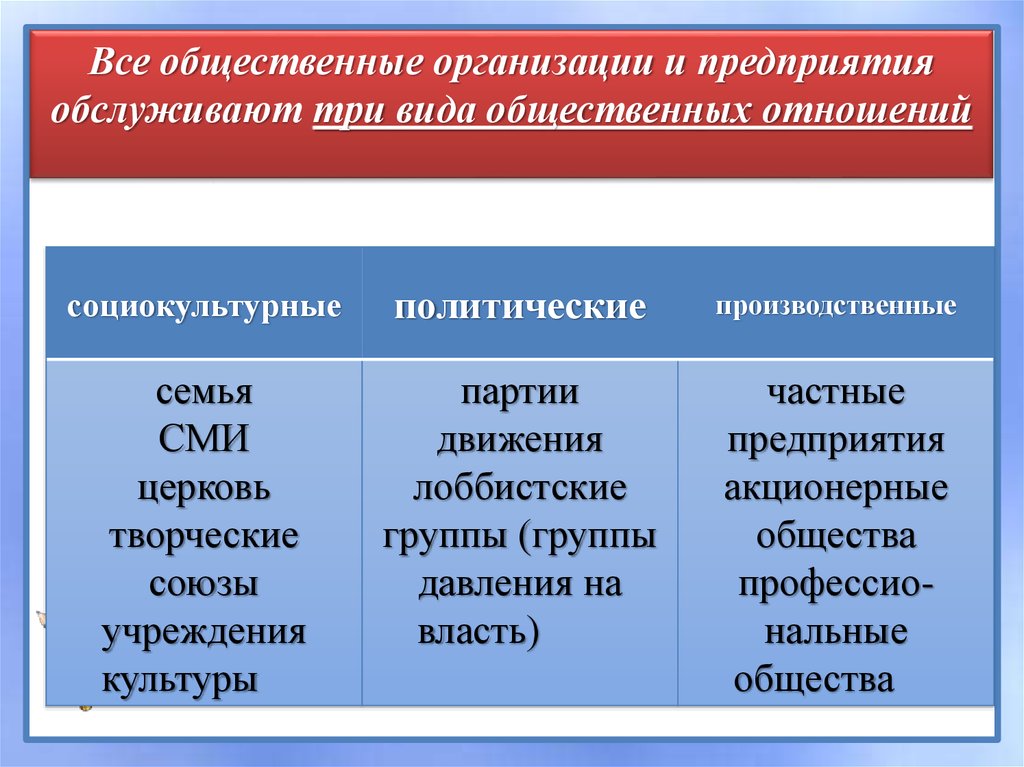 Все общественные организации и предприятия обслуживают три вида общественных отношений

| социокультурные | политические | производственные |
|---|---|---|
| семья СМИ церковь творческие союзы учреждения культуры | партии движения лоббистские группы (группы давления на власть) | частные предприятия акционерные общества профессиональные общества |